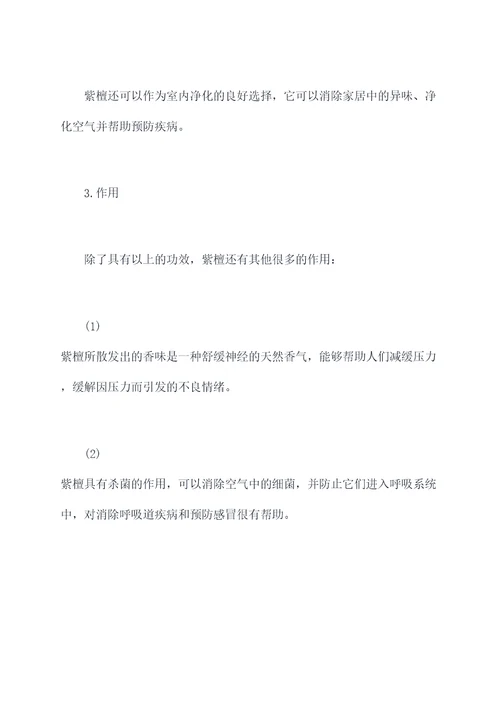 紫檀还可以作为室内净化的良好选择，它可以消除家居中的异味、净化空气并帮助预防疾病。

3.作用

除了具有以上的功效，紫檀还有其他很多的作用：

(1)

紫檀所散发出的香味是一种舒缓神经的天然香气，能够帮助人们减缓压力，缓解因压力而引发的不良情绪。

(2)

紫檀具有杀菌的作用，可以消除空气中的细菌，并防止它们进入呼吸系统中，对消除呼吸道疾病和预防感冒很有帮助。